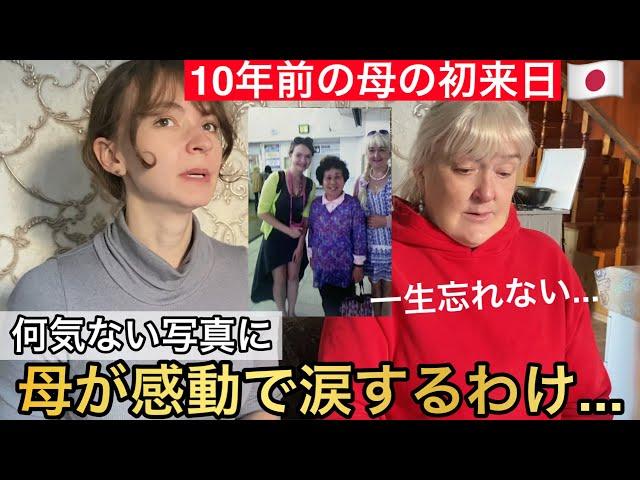 10年前の母の初来日

一生忘れない…

何気ない写真に

母が感動で涙するわけ…